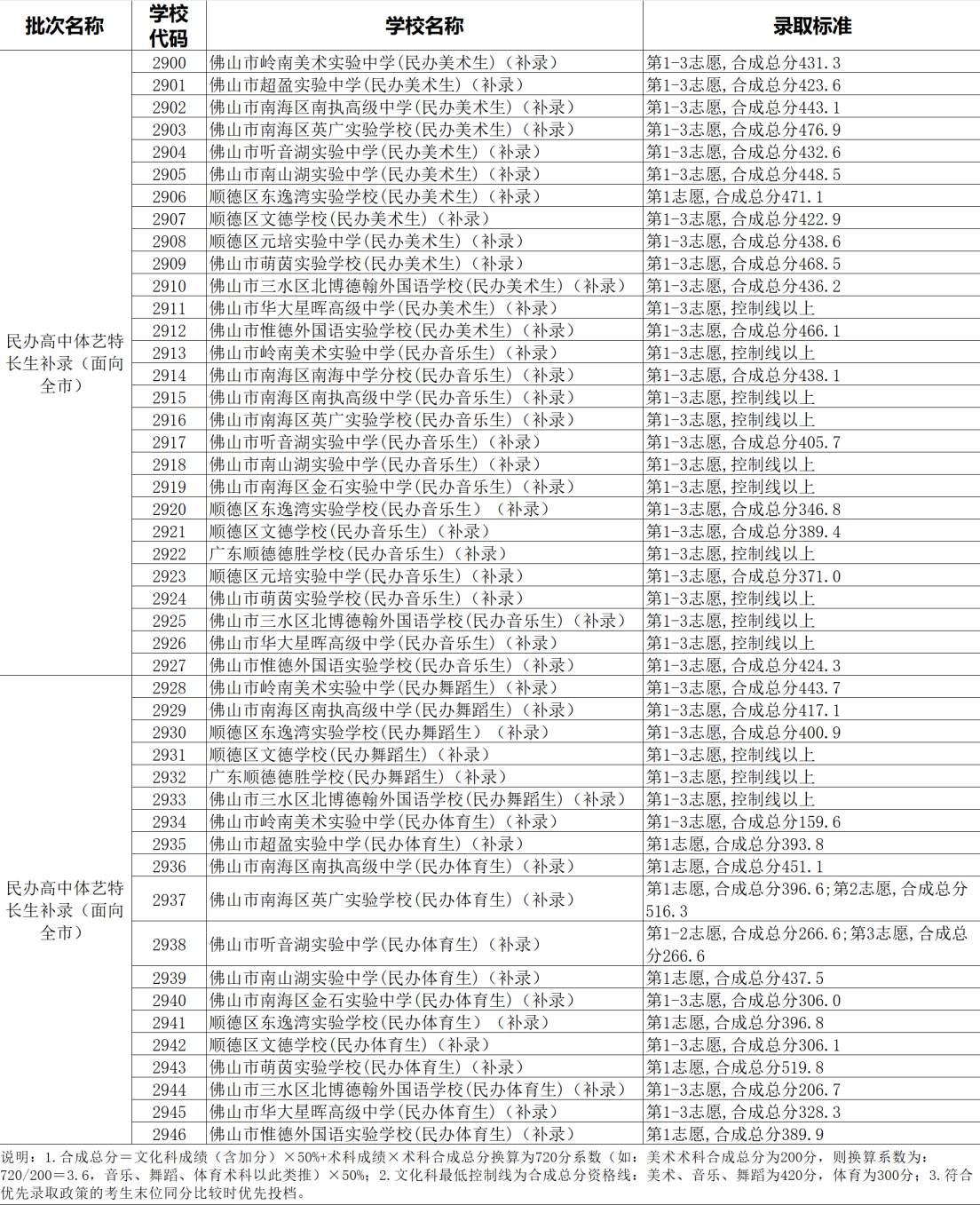 | 批次名称 | 学校代码 | 学校名称 | 录取标准 |
|---|---|---|---|
| 民办高中体艺特长生补录（面向全市） | 2900 | 佛山市岭南美术实验中学(民办美术生)（补录） | 第1-3志愿，合成总分431.3 |
| | 2901 | 佛山市超盈实验中学(民办美术生)（补录） | 第1-3志愿，合成总分423.6 |
| | 2902 | 佛山市南海区南执高级中学(民办美术生)（补录） | 第1-3志愿，合成总分443.1 |
| | 2903 | 佛山市南海区英广实验学校(民办美术生)（补录） | 第1-3志愿，合成总分476.9 |
| | 2904 | 佛山市听音湖实验中学(民办美术生)（补录） | 第1-3志愿，合成总分432.6 |
| | 2905 | 佛山市南山湖实验中学(民办美术生)（补录） | 第1-3志愿，合成总分448.5 |
| | 2906 | 顺德区东逸湾实验学校(民办美术生)（补录） | 第1志愿，合成总分471.1 |
| | 2907 | 顺德区文德学校(民办美术生)（补录） | 第1-3志愿，合成总分422.9 |
| | 2908 | 顺德区元培实验中学(民办美术生)（补录） | 第1-3志愿，合成总分438.6 |
| | 2909 | 佛山市萌茵实验学校(民办美术生)（补录） | 第1-3志愿，合成总分468.5 |
| | 2910 | 佛山市三水区北博德翰外国语学校(民办美术生)（补录） | 第1-3志愿，合成总分436.2 |
| | 2911 | 佛山市华大星晖高级中学(民办美术生)（补录） | 第1-3志愿，控制线以上 |
| | 2912 | 佛山市惟德外国语实验学校(民办美术生)（补录） | 第1-3志愿，合成总分466.1 |
| | 2913 | 佛山市岭南美术实验中学(民办音乐生)（补录） | 第1-3志愿，控制线以上 |
| | 2914 | 佛山市南海区南海中学分校(民办音乐生)（补录） | 第1-3志愿，合成总分438.1 |
| | 2915 | 佛山市南海区南执高级中学(民办音乐生)（补录） | 第1-3志愿，控制线以上 |
| | 2916 | 佛山市南海区英广实验学校(民办音乐生)（补录） | 第1-3志愿，控制线以上 |
| | 2917 | 佛山市听音湖实验中学(民办音乐生)（补录） | 第1-3志愿，合成总分405.7 |
| | 2918 | 佛山市南山湖实验中学(民办音乐生)（补录） | 第1-3志愿，控制线以上 |
| | 2919 | 佛山市南海区金石实验中学(民办音乐生)（补录） | 第1-3志愿，控制线以上 |
| | 2920 | 顺德区东逸湾实验学校(民办音乐生)（补录） | 第1-3志愿，合成总分346.8 |
| | 2921 | 顺德区文德学校(民办音乐生)（补录） | 第1-3志愿，合成总分389.4 |
| | 2922 | 广东顺德德胜学校(民办音乐生)（补录） | 第1-3志愿，控制线以上 |
| | 2923 | 顺德区元培实验中学(民办音乐生)（补录） | 第1-3志愿，合成总分371.0 |
| | 2924 | 佛山市萌茵实验学校(民办音乐生)（补录） | 第1-3志愿，控制线以上 |
| | 2925 | 佛山市三水区北博德翰外国语学校(民办音乐生)（补录） | 第1-3志愿，控制线以上 |
| | 2926 | 佛山市华大星晖高级中学(民办音乐生)（补录） | 第1-3志愿，控制线以上 |
| | 2927 | 佛山市惟德外国语实验学校(民办音乐生)（补录） | 第1-3志愿，合成总分424.3 |
| 民办高中体艺特长生补录（面向全市） | 2928 | 佛山市岭南美术实验中学(民办舞蹈生)（补录） | 第1-3志愿，合成总分443.7 |
| | 2929 | 佛山市南海区南执高级中学(民办舞蹈生)（补录） | 第1-3志愿，合成总分417.1 |
| | 2930 | 顺德区东逸湾实验学校(民办舞蹈生)（补录） | 第1-3志愿，合成总分400.9 |
| | 2931 | 顺德区文德学校(民办舞蹈生)（补录） | 第1-3志愿，控制线以上 |
| | 2932 | 广东顺德德胜学校(民办舞蹈生)（补录） | 第1-3志愿，控制线以上 |
| | 2933 | 佛山市三水区北博德翰外国语学校(民办舞蹈生)（补录） | 第1-3志愿，控制线以上 |
| | 2934 | 佛山市岭南美术实验中学(民办体育生)（补录） | 第1-3志愿，合成总分159.6 |
| | 2935 | 佛山市超盈实验中学(民办体育生)（补录） | 第1志愿，合成总分393.8 |
| | 2936 | 佛山市南海区南执高级中学(民办体育生)（补录） | 第1志愿，合成总分451.1 |
| | 2937 | 佛山市南海区英广实验学校(民办体育生)（补录） | 第1志愿，合成总分396.6；第2志愿，合成总分516.3 |
| | 2938 | 佛山市听音湖实验中学(民办体育生)（补录） | 第1-2志愿，合成总分266.6；第3志愿，合成总分266.6 |
| | 2939 | 佛山市南山湖实验中学(民办体育生)（补录） | 第1志愿，合成总分437.5 |
| | 2940 | 佛山市南海区金石实验中学(民办体育生)（补录） | 第1-3志愿，合成总分306.0 |
| | 2941 | 顺德区东逸湾实验学校(民办体育生)（补录） | 第1志愿，合成总分396.8 |
| | 2942 | 顺德区文德学校(民办体育生)（补录） | 第1-3志愿，合成总分306.1 |
| | 2943 | 佛山市萌茵实验学校(民办体育生)（补录） | 第1志愿，合成总分519.8 |
| | 2944 | 佛山市三水区北博德翰外国语学校(民办体育生)（补录） | 第1-3志愿，合成总分206.7 |
| | 2945 | 佛山市华大星晖高级中学(民办体育生)（补录） | 第1-3志愿，合成总分328.3 |
| | 2946 | 佛山市惟德外国语实验学校(民办体育生)（补录） | 第1志愿，合成总分389.9 |

说明：1.合成总分＝文化科成绩（含加分）×50%+术科成绩×术科合成总分换算为720分系数（如：美术术科合成总分为200分，则换算系数为：720/200＝3.6，音乐、舞蹈、体育术科以此类推）×50%；2.文化科最低控制线为合成总分资格线：美术、音乐、舞蹈为420分，体育为300分；3.符合优先录取政策的考生末位同分比较时优先投档。